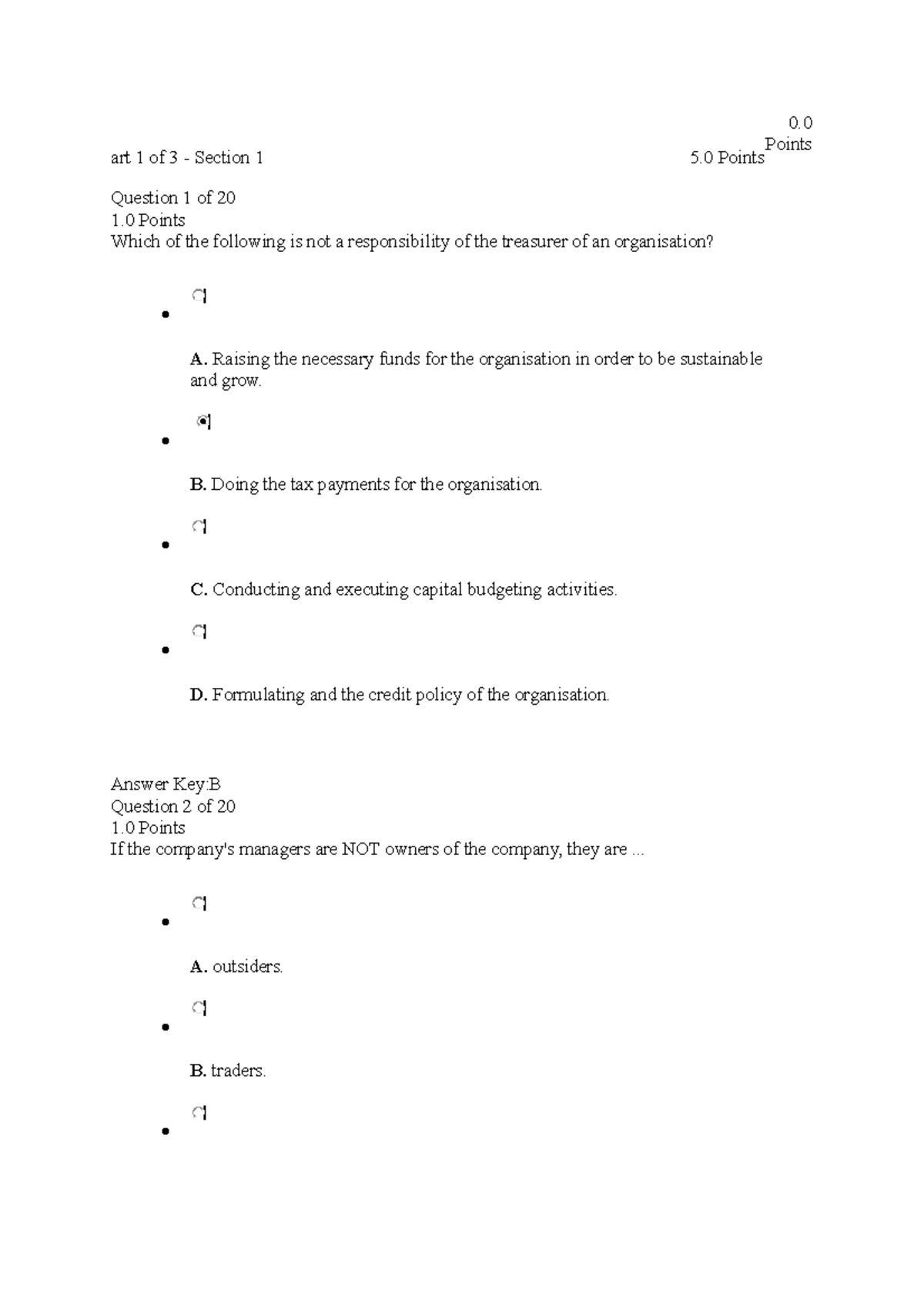 0.0 Points

art 1 of 3 - Section 1 5.0 Points

Question 1 of 20
1.0 Points
Which of the following is not a responsibility of the treasurer of an organisation?

A. Raising the necessary funds for the organisation in order to be sustainable and grow.

B. Doing the tax payments for the organisation.

C. Conducting and executing capital budgeting activities.

D. Formulating and the credit policy of the organisation.

Answer Key:B
Question 2 of 20
1.0 Points
If the company's managers are NOT owners of the company, they are ...

A. outsiders.

B. traders.